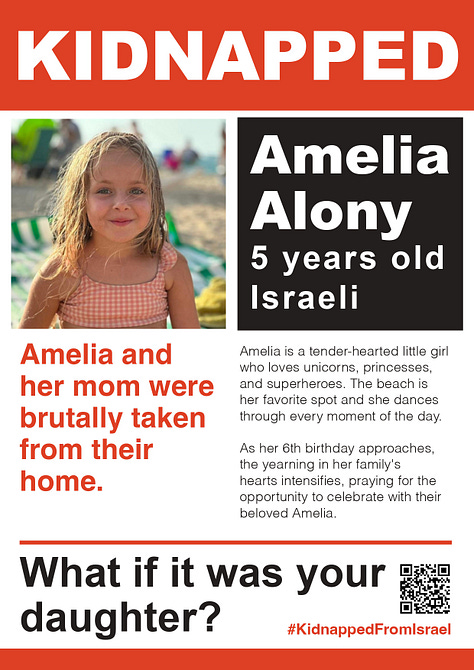 KIDNAPPED

Amelia Alony
5 years old
Israeli

Amelia and her mom were brutally taken from their home.

Amelia is a tender-hearted little girl who loves unicorns, princesses, and superheroes. The beach is her favorite spot and she dances through every moment of the day.

As her 6th birthday approaches, the yearning in her family's hearts intensifies, praying for the opportunity to celebrate with their beloved Amelia.

What if it was your daughter?

#KidnappedFromIsrael